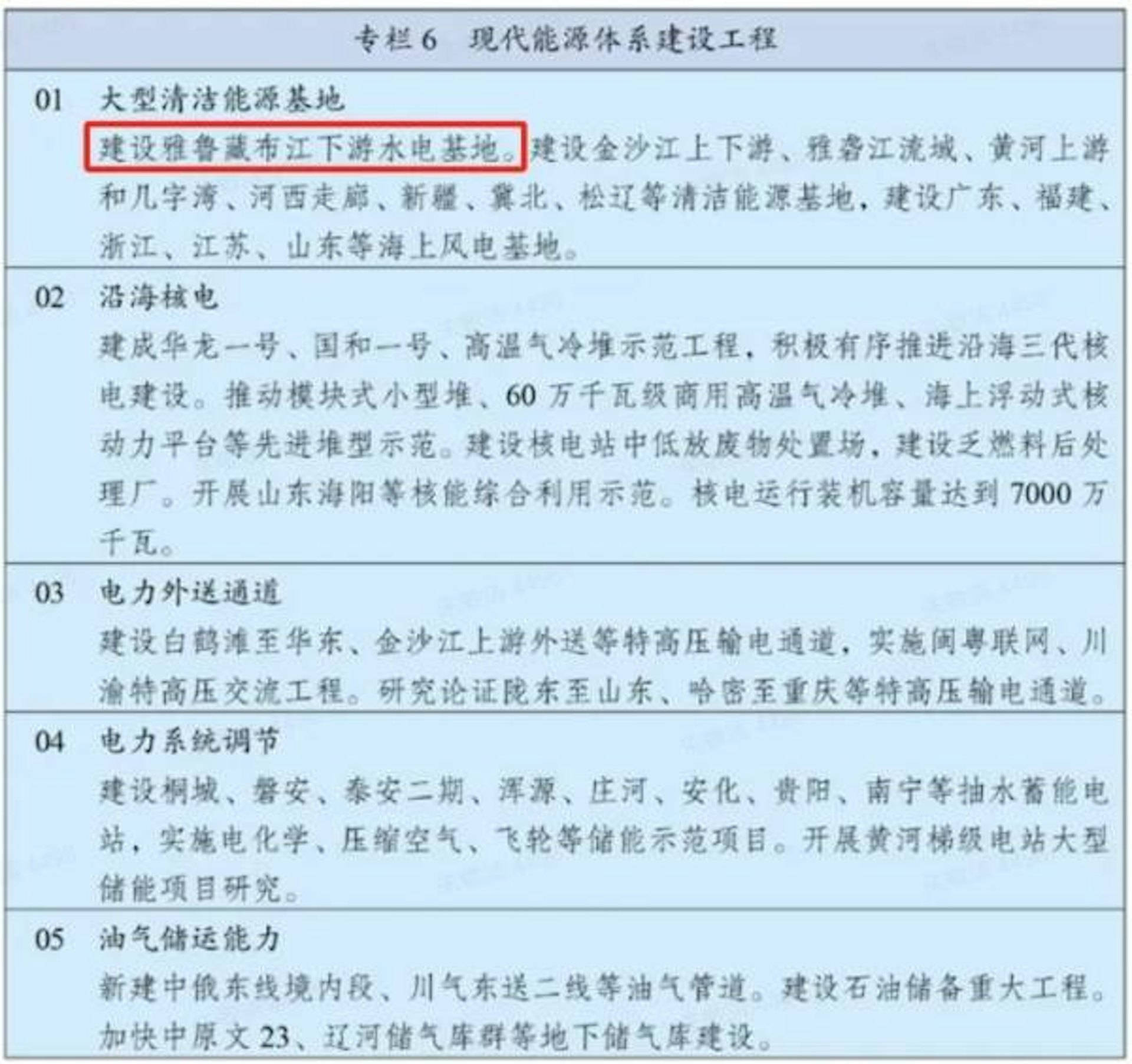 专栏6 现代能源体系建设工程

01 大型清洁能源基地

建设雅鲁藏布江下游水电基地。建设金沙江上下游、雅砻江流域、黄河上游和几字湾、河西走廊、新疆、冀北、松辽等清洁能源基地，建设广东、福建、浙江、江苏、山东等海上风电基地。

02 沿海核电

建成华龙一号、国和一号、高温气冷堆示范工程，积极有序推进沿海三代核电建设。推动模块式小型堆、60万千瓦级商用高温气冷堆、海上浮动式核动力平台等先进堆型示范。建设核电站中低放废物处置场，建设乏燃料后处理厂。开展山东海阳等核能综合利用示范。核电运行装机容量达到7000万千瓦。

03 电力外送通道

建设白鹤滩至华东、金沙江上游外送等特高压输电通道，实施闽粤联网、川渝特高压交流工程。研究论证陇东至山东、哈密至重庆等特高压输电通道。

04 电力系统调节

建设桐城、磐安、泰安二期、浑源、庄河、安化、贵阳、南宁等抽水蓄能电站，实施电化学、压缩空气、飞轮等储能示范项目。开展黄河梯级电站大型储能项目研究。

05 油气储运能力

新建中俄东线境内段、川气东送二线等油气管道。建设石油储备重大工程。加快中原文23、辽河储气库群等地下储气库建设。